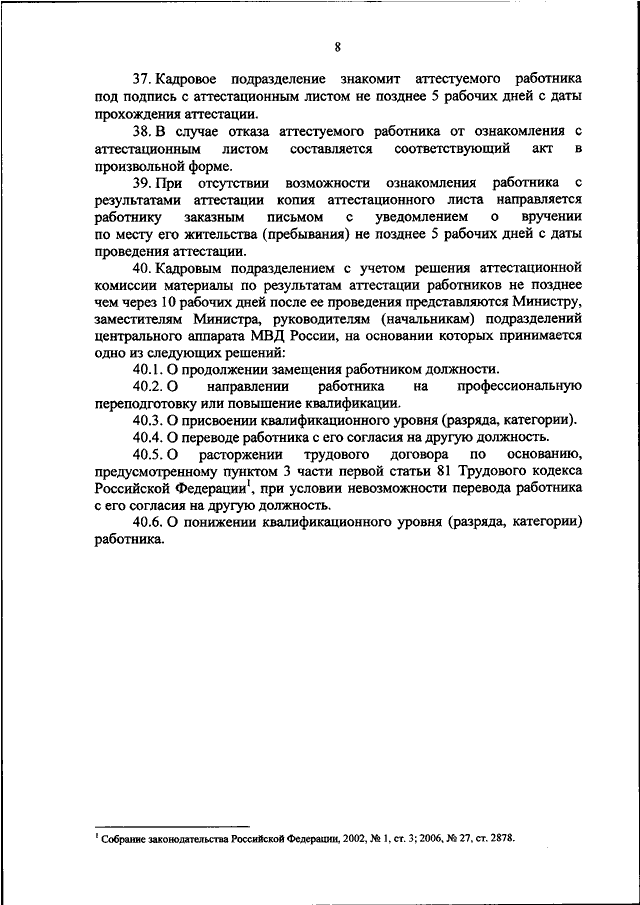 8

37. Кадровое подразделение знакомит аттестуемого работника под подпись с аттестационным листом не позднее 5 рабочих дней с даты прохождения аттестации.

38. В случае отказа аттестуемого работника от ознакомления с аттестационным листом составляется соответствующий акт в произвольной форме.

39. При отсутствии возможности ознакомления работника с результатами аттестации копия аттестационного листа направляется работнику заказным письмом с уведомлением о вручении по месту его жительства (пребывания) не позднее 5 рабочих дней с даты проведения аттестации.

40. Кадровым подразделением с учетом решения аттестационной комиссии материалы по результатам аттестации работников не позднее чем через 10 рабочих дней после ее проведения представляются Министру, заместителям Министра, руководителям (начальникам) подразделений центрального аппарата МВД России, на основании которых принимается одно из следующих решений:

40.1. О продолжении замещения работником должности.

40.2. О направлении работника на профессиональную переподготовку или повышение квалификации.

40.3. О присвоении квалификационного уровня (разряда, категории).

40.4. О переводе работника с его согласия на другую должность.

40.5. О расторжении трудового договора по основанию, предусмотренному пунктом 3 части первой статьи 81 Трудового кодекса Российской Федерации$^1$, при условии невозможности перевода работника с его согласия на другую должность.

40.6. О понижении квалификационного уровня (разряда, категории) работника.

$^1$ Собрание законодательства Российской Федерации, 2002, № 1, ст. 3; 2006, № 27, ст. 2878.